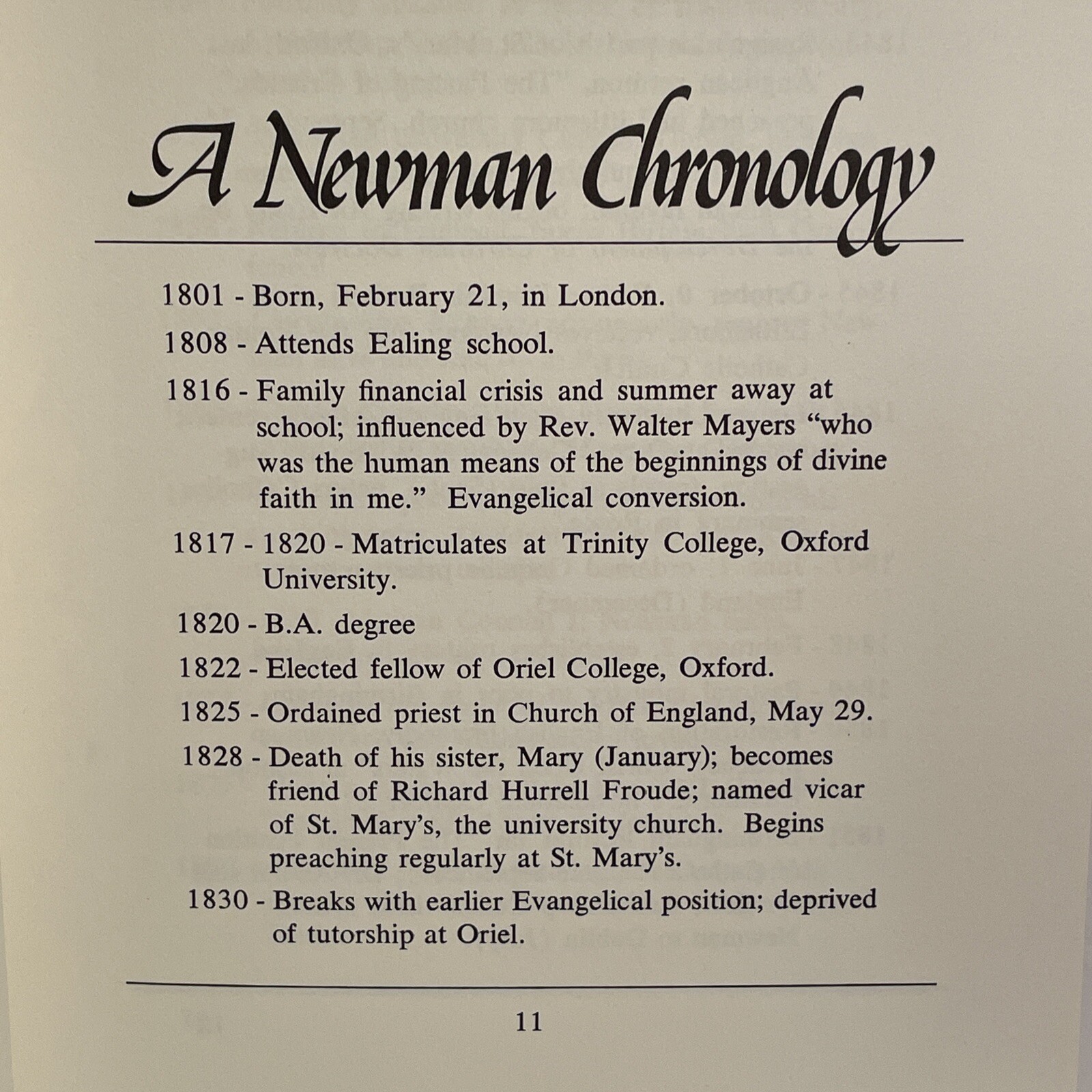 A Newman Chronology

1801 - Born, February 21, in London.

1808 - Attends Ealing school.

1816 - Family financial crisis and summer away at school; influenced by Rev. Walter Mayers "who was the human means of the beginnings of divine faith in me." Evangelical conversion.

1817 - 1820 - Matriculates at Trinity College, Oxford University.

1820 - B.A. degree

1822 - Elected fellow of Oriel College, Oxford.

1825 - Ordained priest in Church of England, May 29.

1828 - Death of his sister, Mary (January); becomes friend of Richard Hurrell Froude; named vicar of St. Mary's, the university church. Begins preaching regularly at St. Mary's.

1830 - Breaks with earlier Evangelical position; deprived of tutorship at Oriel.

11